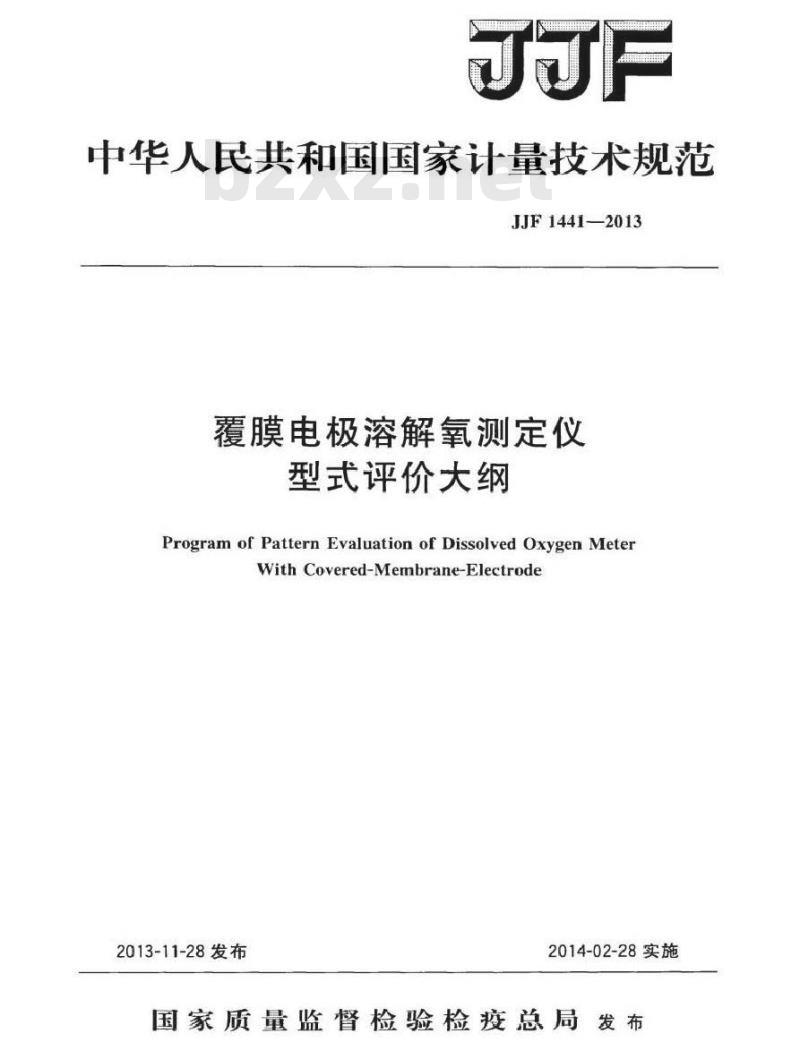 JJF

中华人民共和国国家计量技术规范

bzxz.net

JJF 1441—2013

覆膜电极溶解氧测定仪
型式评价大纲

Program of Pattern Evaluation of Dissolved Oxygen Meter With Covered-Membrane-Electrode

2013-11-28 发布

2014-02-28 实施

国家质量监督检验检疫总局 发布